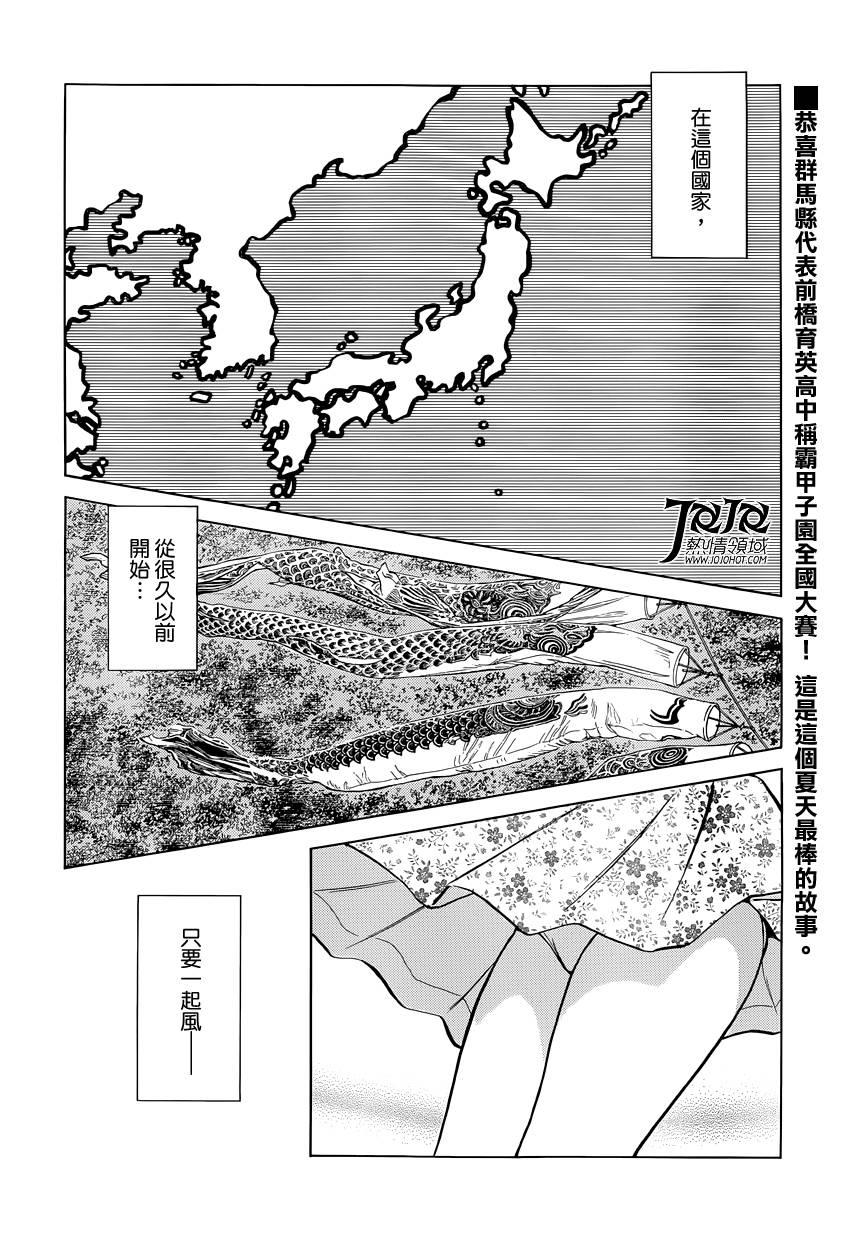 ■恭喜群馬縣代表前橋育英高中稱霸甲子園全國大賽！這是這個夏天最棒的故事。

在這個國家，

JOJO 熱情領域 WWW.JOJOHOT.COM

從很久以前開始…

只要一起風——